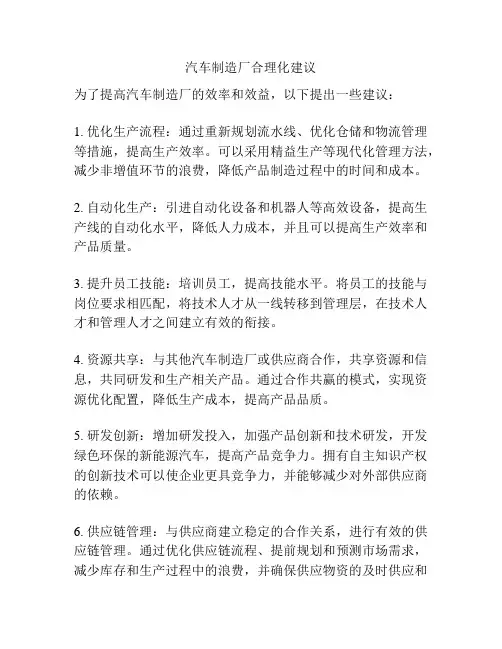 汽车制造厂合理化建议

为了提高汽车制造厂的效率和效益，以下提出一些建议：

1. 优化生产流程：通过重新规划流水线、优化仓储和物流管理等措施，提高生产效率。可以采用精益生产等现代化管理方法，减少非增值环节的浪费，降低产品制造过程中的时间和成本。

2. 自动化生产：引进自动化设备和机器人等高效设备，提高生产线的自动化水平，降低人力成本，并且可以提高生产效率和产品质量。

3. 提升员工技能：培训员工，提高技能水平。将员工的技能与岗位要求相匹配，将技术人才从一线转移到管理层，在技术人才和管理人才之间建立有效的衔接。

4. 资源共享：与其他汽车制造厂或供应商合作，共享资源和信息，共同研发和生产相关产品。通过合作共赢的模式，实现资源优化配置，降低生产成本，提高产品品质。

5. 研发创新：增加研发投入，加强产品创新和技术研发，开发绿色环保的新能源汽车，提高产品竞争力。拥有自主知识产权的创新技术可以使企业更具竞争力，并能够减少对外部供应商的依赖。

6. 供应链管理：与供应商建立稳定的合作关系，进行有效的供应链管理。通过优化供应链流程、提前规划和预测市场需求，减少库存和生产过程中的浪费，并确保供应物资的及时供应和